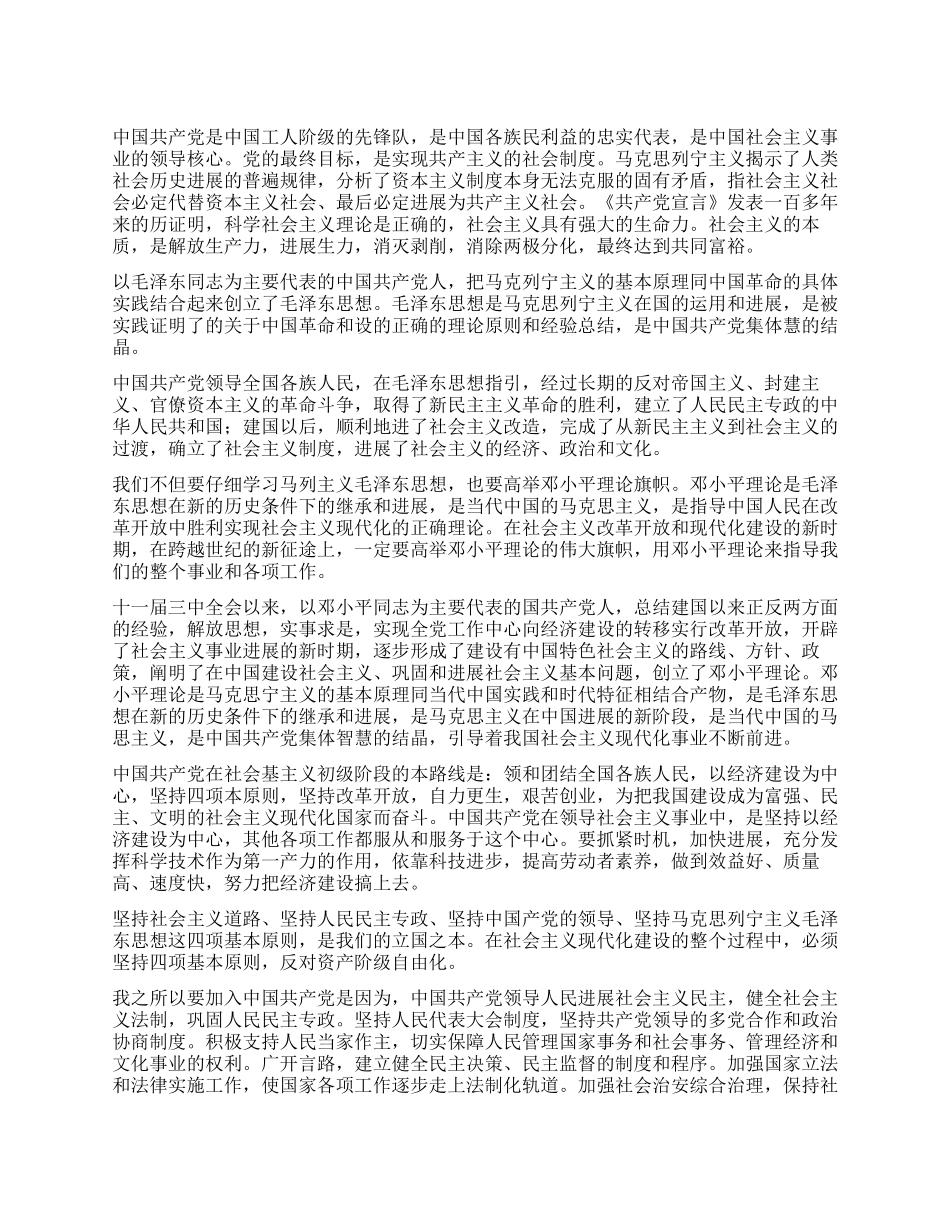 中国共产党是中国工人阶级的先锋队，是中国各族民利益的忠实代表，是中国社会主义事业的领导核心。党的最终目标，是实现共产主义的社会制度。马克思列宁主义揭示了人类社会历史进展的普遍规律，分析了资本主义制度本身无法克服的固有矛盾，指社会主义社会必定代替资本主义社会、最后必定进展为共产主义社会。《共产党宣言》发表一百多年来的历证明，科学社会主义理论是正确的，社会主义具有强大的生命力。社会主义的本质，是解放生产力，进展生力，消灭剥削，消除两极分化，最终达到共同富裕。

以毛泽东同志为主要代表的中国共产党人，把马克列宁主义的基本原理同中国革命的具体实践结合起来创立了毛泽东思想。毛泽东思想是马克思列宁主义在国的运用和进展，是被实践证明了的关于中国革命和设的正确的理论原则和经验总结，是中国共产党集体慧的结晶。

中国共产党领导全国各族人民，在毛泽东思想指引，经过长期的反对帝国主义、封建主义、官僚资本主义的革命斗争，取得了新民主主义革命的胜利，建立了人民民主专政的中华人民共和国；建国以后，顺利地进了社会主义改造，完成了从新民主主义到社会主义的过渡，确立了社会主义制度，进展了社会主义的经济、政治和文化。

我们不但要仔细学习马列主义毛泽东思想，也要高举邓小平理论旗帜。邓小平理论是毛泽东思想在新的历史条件下的继承和进展，是当代中国的马克思主义，是指导中国人民在改革开放中胜利实现社会主义现代化的正确理论。在社会主义改革开放和现代化建设的新时期，在跨越世纪的新征途上，一定要高举邓小平理论的伟大旗帜，用邓小平理论来指导我们的整个事业和各项工作。

十一届三中全会以来，以邓小平同志为主要代表的国共产党人，总结建国以来正反两方面的经验，解放思想，实事求是，实现全党工作中心向经济建设的转移实行改革开放，开辟了社会主义事业进展的新时期，逐步形成了建设有中国特色社会主义的路线、方针、政策，阐明了在中国建设社会主义、巩固和进展社会主义基本问题，创立了邓小平理论。邓小平理论是马克思宁主义的基本原理同当代中国实践和时代特征相结合产物，是毛泽东思想在新的历史条件下的继承和进展，是马克思主义在中国进展的新阶段，是当代中国的马思主义，是中国共产党集体智慧的结晶，引导着我国社会主义现代化事业不断前进。

中国共产党在社会基主义初级阶段的本路线是：领和团结全国各族人民，以经济建设为中心，坚持四项本原则，坚持改革开放，自力更生，艰苦创业，为把我国建设成为富强、民主、文明的社会主义现代化国家而奋斗。中国共产党在领导社会主义事业中，是坚持以经济建设为中心，其他各项工作都服从和服务于这个中心。要抓紧时机，加快进展，充分发挥科学技术作为第一产力的作用，依靠科技进步，提高劳动者素养，做到效益好、质量高、速度快，努力把经济建设搞上去。

坚持社会主义道路、坚持人民民主专政、坚持中国产党的领导、坚持马克思列宁主义毛泽东思想这四项基本原则，是我们的立国之本。在社会主义现代化建设的整个过程中，必须坚持四项基本原则，反对资产阶级自由化。

我之所以要加入中国共产党是因为，中国共产党领导人民进展社会主义民主，健全社会主义法制，巩固人民民主专政。坚持人民代表大会制度，坚持共产党领导的多党合作和政治协商制度。积极支持人民当家作主，切实保障人民管理国家事务和社会事务、管理经济和文化事业的权利。广开言路，建立健全民主决策、民主监督的制度和程序。加强国家立法和法律实施工作，使国家各项工作逐步走上法制化轨道。加强社会治安综合治理，保持社